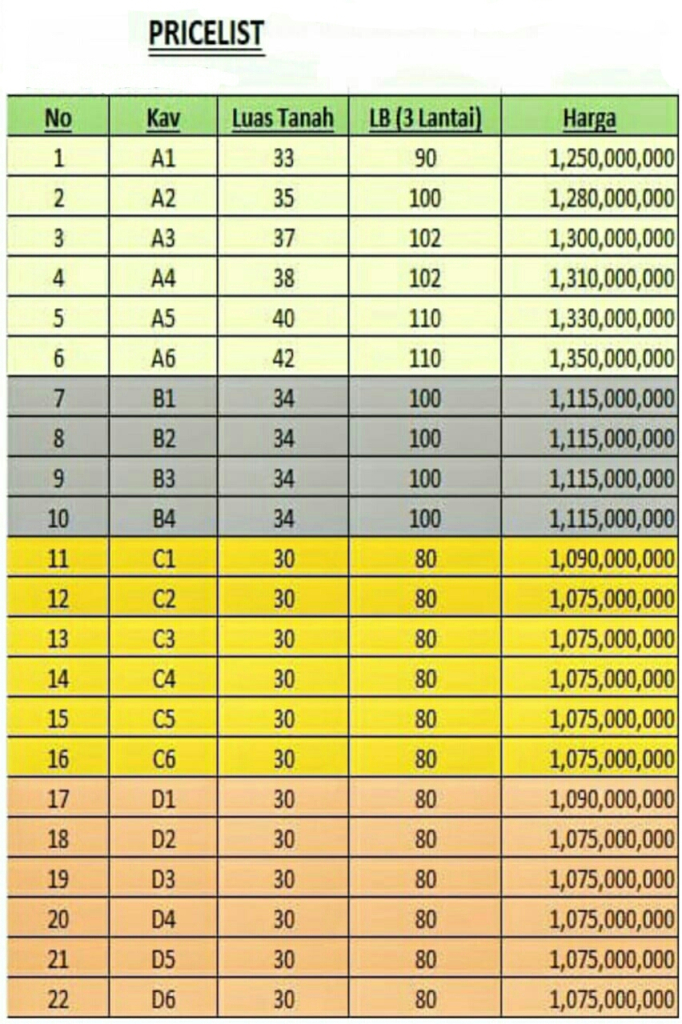 PRICELIST

| No | Kav | Luas Tanah | LB (3 Lantai) | Harga |
|---|---|---|---|---|
| 1 | A1 | 33 | 90 | 1,250,000,000 |
| 2 | A2 | 35 | 100 | 1,280,000,000 |
| 3 | A3 | 37 | 102 | 1,300,000,000 |
| 4 | A4 | 38 | 102 | 1,310,000,000 |
| 5 | A5 | 40 | 110 | 1,330,000,000 |
| 6 | A6 | 42 | 110 | 1,350,000,000 |
| 7 | B1 | 34 | 100 | 1,115,000,000 |
| 8 | B2 | 34 | 100 | 1,115,000,000 |
| 9 | B3 | 34 | 100 | 1,115,000,000 |
| 10 | B4 | 34 | 100 | 1,115,000,000 |
| 11 | C1 | 30 | 80 | 1,090,000,000 |
| 12 | C2 | 30 | 80 | 1,075,000,000 |
| 13 | C3 | 30 | 80 | 1,075,000,000 |
| 14 | C4 | 30 | 80 | 1,075,000,000 |
| 15 | C5 | 30 | 80 | 1,075,000,000 |
| 16 | C6 | 30 | 80 | 1,075,000,000 |
| 17 | D1 | 30 | 80 | 1,090,000,000 |
| 18 | D2 | 30 | 80 | 1,075,000,000 |
| 19 | D3 | 30 | 80 | 1,075,000,000 |
| 20 | D4 | 30 | 80 | 1,075,000,000 |
| 21 | D5 | 30 | 80 | 1,075,000,000 |
| 22 | D6 | 30 | 80 | 1,075,000,000 |